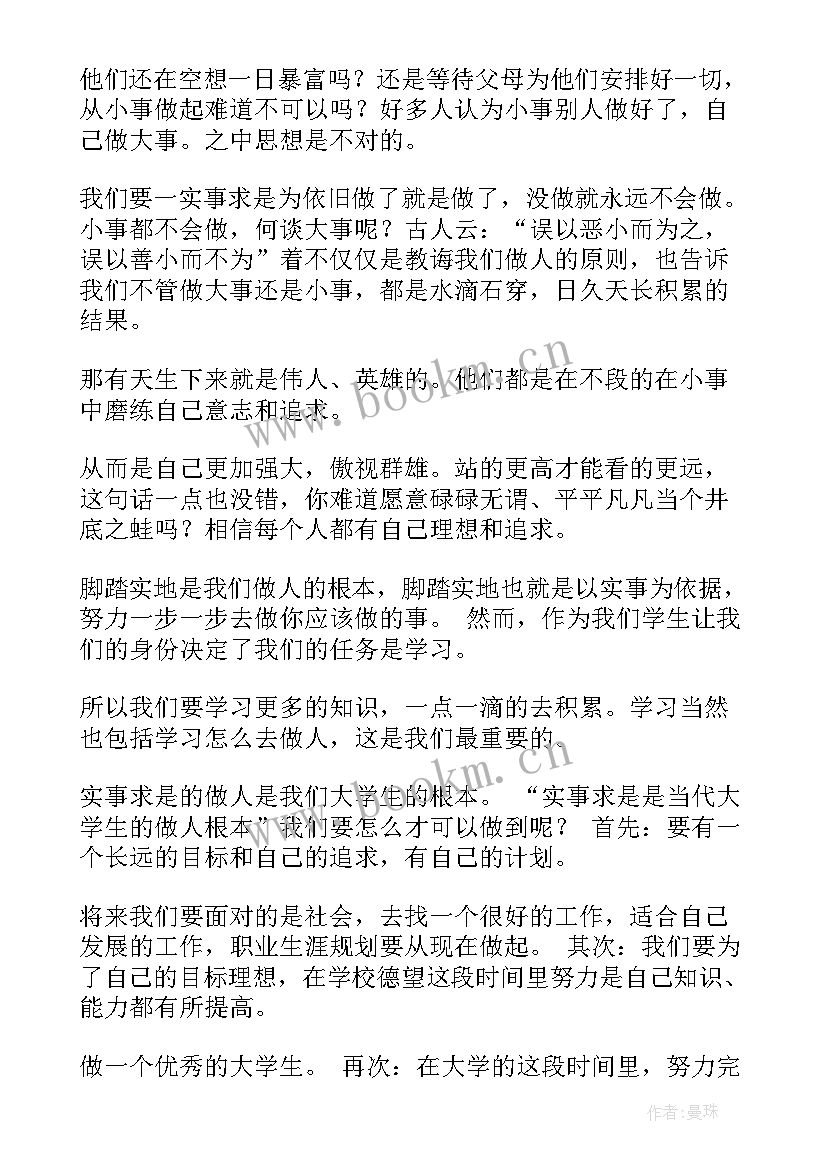 他们还在空想一日暴富吗？还是等待父母为他们安排好一切，从小事做起难道不可以吗？好多人认为小事别人做好了，自己做大事。之中思想是不对的。

我们要一实事求是为依旧做了就是做了，没做就永远不会做。小事都不会做，何谈大事呢？古人云：“误以恶小而为之，误以善小而不为”着不仅仅是教诲我们做人的原则，也告诉我们不管做大事还是小事，都是水滴石穿，日久天长积累的结果。

那有天生下来就是伟人、英雄的。他们都是在不段的在小事中磨练自己意志和追求。

从而是自己更加强大，傲视群雄。站的更高才能看的更远，这句话一点也没错，你难道愿意碌碌无谓、平平凡凡当个井底之蛙吗？相信每个人都有自己理想和追求。

脚踏实地是我们做人的根本，脚踏实地也就是以实事为依据，努力一步一步去做你应该做的事。 然而，作为我们学生让我们的身份决定了我们的任务是学习。

所以我们要学习更多的知识，一点一滴的去积累。学习当然也包括学习怎么去做人，这是我们最重要的。

实事求是的做人是我们大学生的根本。 “实事求是是当代大学生的做人根本”我们要怎么才可以做到呢？ 首先：要有一个长远的目标和自己的追求，有自己的计划。

将来我们要面对的是社会，去找一个很好的工作，适合自己发展的工作，职业生涯规划要从现在做起。 其次：我们要为了自己的目标理想，在学校德望这段时间里努力是自己知识、能力都有所提高。

做一个优秀的大学生。 再次：在大学的这段时间里，努力完

www.bookm.cn
www.bookm.cn
作者：曼珠